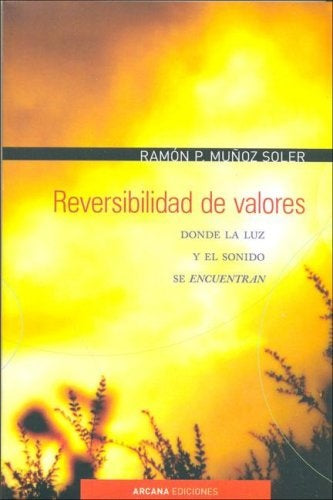 RAMÓN P. MUÑOZ SOLER

Reversibilidad de valores

DONDE LA LUZ
Y EL SONIDO
SE ENCUENTRAN

ARCANA EDICIONES